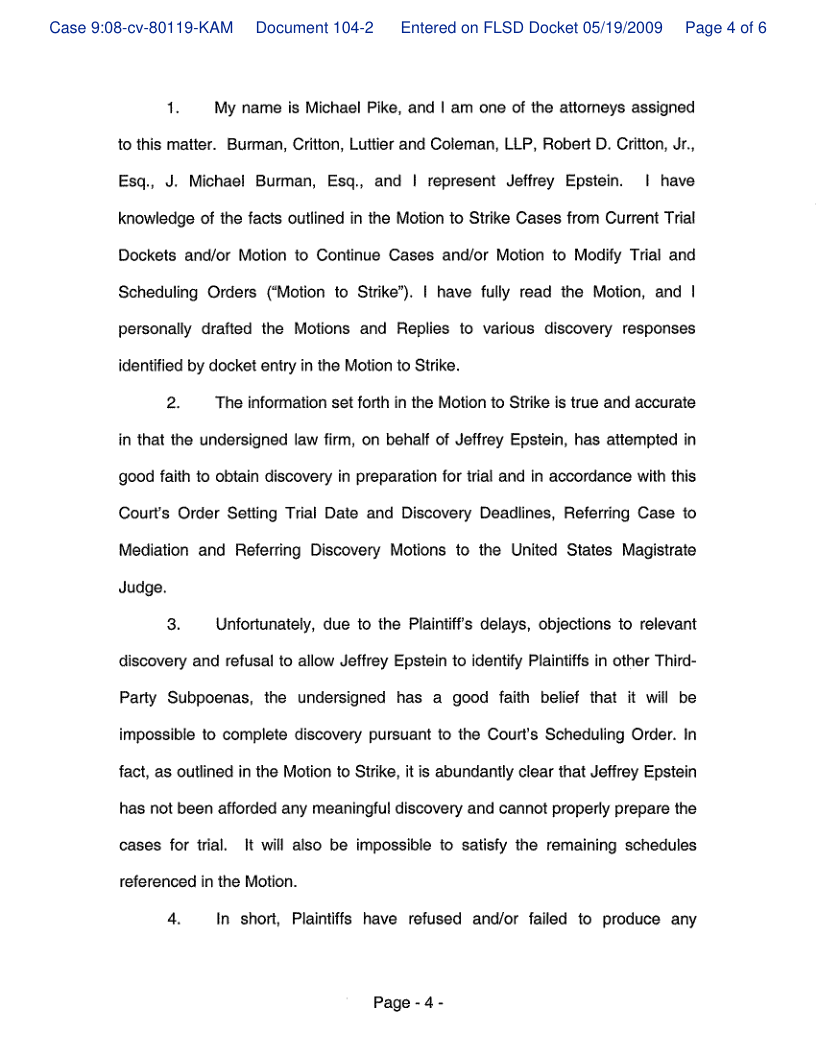 Case 9:08-cv-80119-KAM Document 104-2 Entered on FLSD Docket 05/19/2009 Page 4 of 6

1. My name is Michael Pike, and I am one of the attorneys assigned to this matter. Burman, Critton, Luttier and Coleman, LLP, Robert D. Critton, Jr., Esq., J. Michael Burman, Esq., and I represent Jeffrey Epstein. I have knowledge of the facts outlined in the Motion to Strike Cases from Current Trial Dockets and/or Motion to Continue Cases and/or Motion to Modify Trial and Scheduling Orders ("Motion to Strike"). I have fully read the Motion, and I personally drafted the Motions and Replies to various discovery responses identified by docket entry in the Motion to Strike.

2. The information set forth in the Motion to Strike is true and accurate in that the undersigned law firm, on behalf of Jeffrey Epstein, has attempted in good faith to obtain discovery in preparation for trial and in accordance with this Court's Order Setting Trial Date and Discovery Deadlines, Referring Case to Mediation and Referring Discovery Motions to the United States Magistrate Judge.

3. Unfortunately, due to the Plaintiff's delays, objections to relevant discovery and refusal to allow Jeffrey Epstein to identify Plaintiffs in other Third-Party Subpoenas, the undersigned has a good faith belief that it will be impossible to complete discovery pursuant to the Court's Scheduling Order. In fact, as outlined in the Motion to Strike, it is abundantly clear that Jeffrey Epstein has not been afforded any meaningful discovery and cannot properly prepare the cases for trial. It will also be impossible to satisfy the remaining schedules referenced in the Motion.

4. In short, Plaintiffs have refused and/or failed to produce any

Page - 4 -